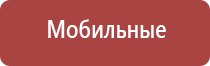 Мобильные